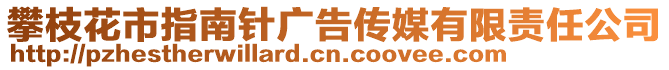 攀枝花市指南针广告传媒有限责任公司
http://pzhestherwillard.cn.coovee.com